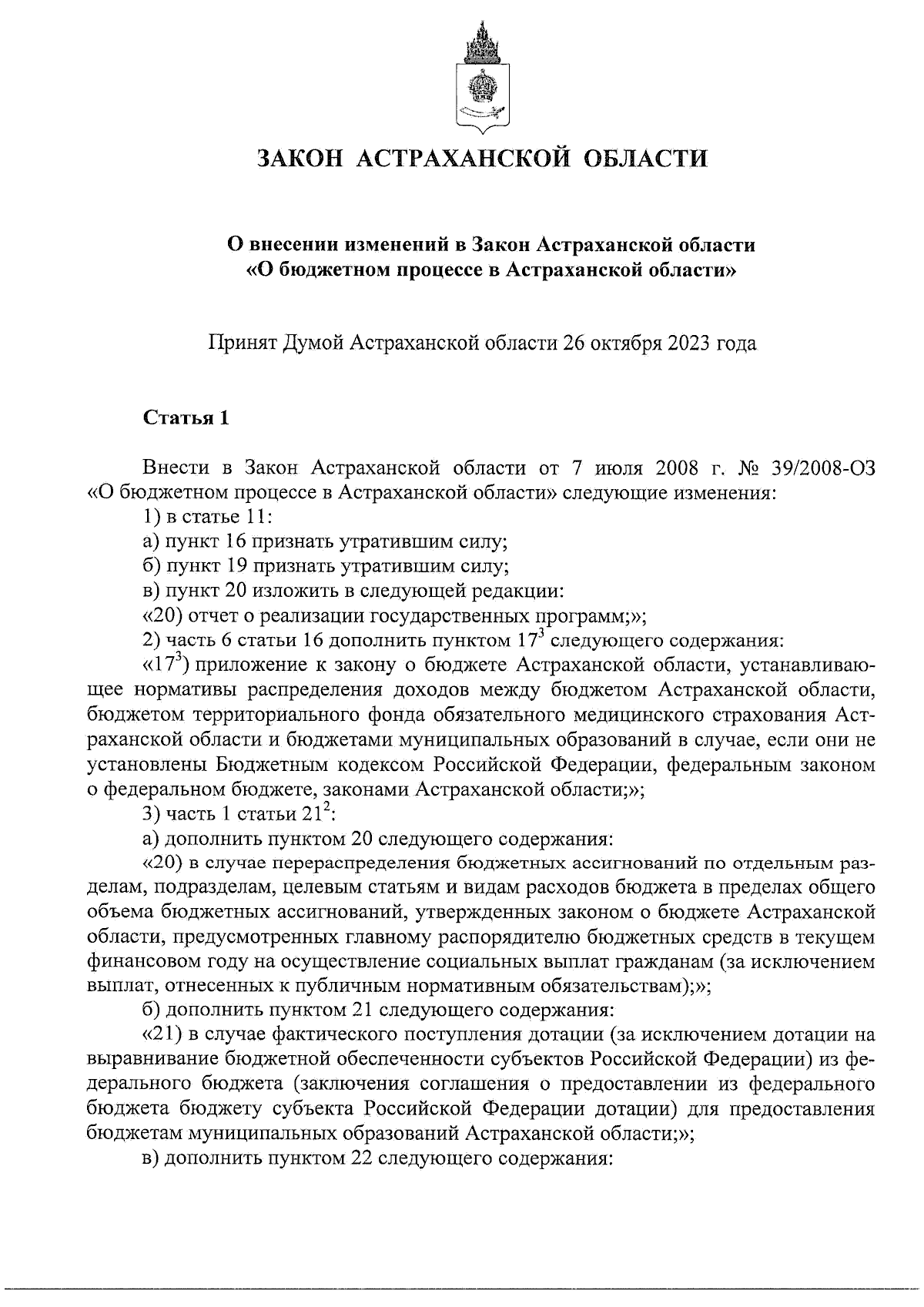 ЗАКОН АСТРАХАНСКОЙ ОБЛАСТИ

О внесении изменений в Закон Астраханской области «О бюджетном процессе в Астраханской области»

Принят Думой Астраханской области 26 октября 2023 года

Статья 1

Внести в Закон Астраханской области от 7 июля 2008 г. № 39/2008-ОЗ «О бюджетном процессе в Астраханской области» следующие изменения:

1) в статье 11:

а) пункт 16 признать утратившим силу;

б) пункт 19 признать утратившим силу;

в) пункт 20 изложить в следующей редакции:

«20) отчет о реализации государственных программ;»;

2) часть 6 статьи 16 дополнить пунктом $17^3$ следующего содержания:

«$17^3$) приложение к закону о бюджете Астраханской области, устанавливающее нормативы распределения доходов между бюджетом Астраханской области, бюджетом территориального фонда обязательного медицинского страхования Астраханской области и бюджетами муниципальных образований в случае, если они не установлены Бюджетным кодексом Российской Федерации, федеральным законом о федеральном бюджете, законами Астраханской области;»;

3) часть 1 статьи $21^2$:

а) дополнить пунктом 20 следующего содержания:

«20) в случае перераспределения бюджетных ассигнований по отдельным разделам, подразделам, целевым статьям и видам расходов бюджета в пределах общего объема бюджетных ассигнований, утвержденных законом о бюджете Астраханской области, предусмотренных главному распорядителю бюджетных средств в текущем финансовом году на осуществление социальных выплат гражданам (за исключением выплат, отнесенных к публичным нормативным обязательствам);»;

б) дополнить пунктом 21 следующего содержания:

«21) в случае фактического поступления дотации (за исключением дотации на выравнивание бюджетной обеспеченности субъектов Российской Федерации) из федерального бюджета (заключения соглашения о предоставлении из федерального бюджета бюджету субъекта Российской Федерации дотации) для предоставления бюджетам муниципальных образований Астраханской области;»;

в) дополнить пунктом 22 следующего содержания: